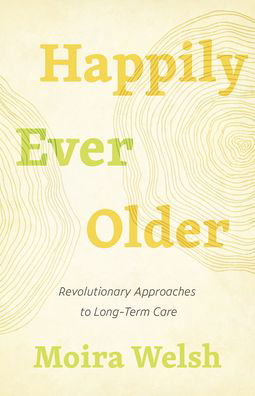 Happily Ever Older

Revolutionary Approaches to Long-Term Care

Moira Welsh